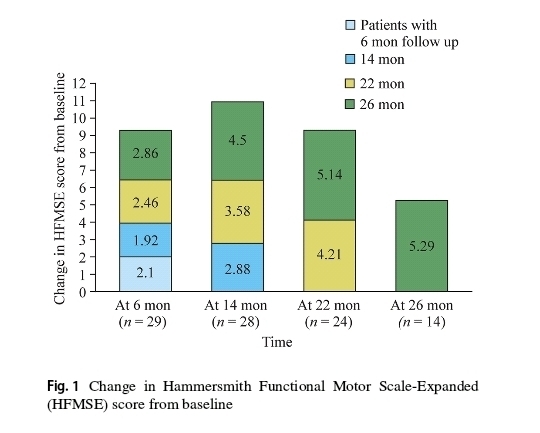 Patients with 6 mon follow up
14 mon
22 mon
26 mon

Change in HFMSE score from baseline

12
11
10
9
8
7
6
5
4
3
2
1
0

2.86
2.46
1.92
2.1

4.5
3.58
2.88

5.14
4.21

5.29

At 6 mon ($n = 29$)
At 14 mon ($n = 28$)
At 22 mon ($n = 24$)
At 26 mon ($n = 14$)

Time

Fig. 1 Change in Hammersmith Functional Motor Scale-Expanded (HFMSE) score from baseline